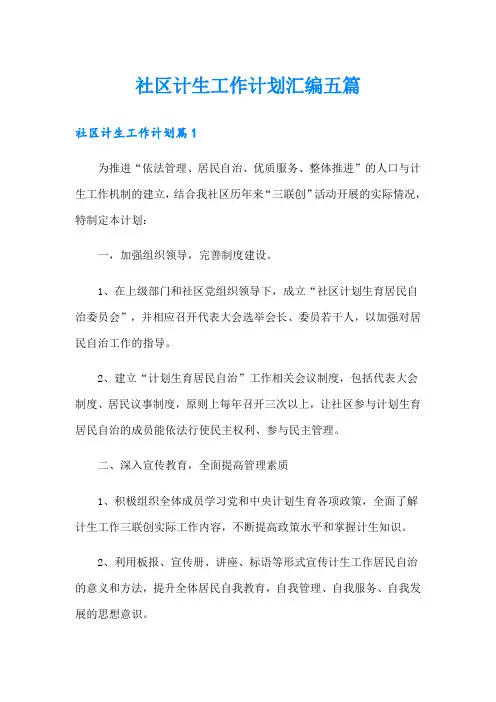 社区计生工作计划汇编五篇

社区计生工作计划篇1

为推进“依法管理、居民自治、优质服务、整体推进”的人口与计生工作机制的建立，结合我社区历年来“三联创”活动开展的实际情况，特制定本计划：

一，加强组织领导，完善制度建设。

1、在上级部门和社区党组织领导下，成立“社区计划生育居民自治委员会”，并相应召开代表大会选举会长、委员若干人，以加强对居民自治工作的指导。

2、建立“计划生育居民自治”工作相关会议制度，包括代表大会制度、居民议事制度，原则上每年召开三次以上，让社区参与计划生育居民自治的成员能依法行使民主权利、参与民主管理。

二、深入宣传教育，全面提高管理素质

1、积极组织全体成员学习党和中央计划生育各项政策，全面了解计生工作三联创实际工作内容，不断提高政策水平和掌握计生知识。

2、利用板报、宣传册、讲座、标语等形式宣传计生工作居民自治的意义和方法，提升全体居民自我教育，自我管理、自我服务、自我发展的思想意识。